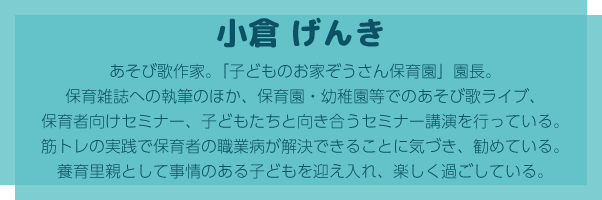 小倉 げんき

あそび歌作家。「子どものお家ぞうさん保育園」園長。
保育雑誌への執筆のほか、保育園・幼稚園等でのあそび歌ライブ、
保育者向けセミナー、子どもたちと向き合うセミナー講演を行っている。
筋トレの実践で保育者の職業病が解決できることに気づき、勧めている。
養育里親として事情のある子どもを迎え入れ、楽しく過ごしている。